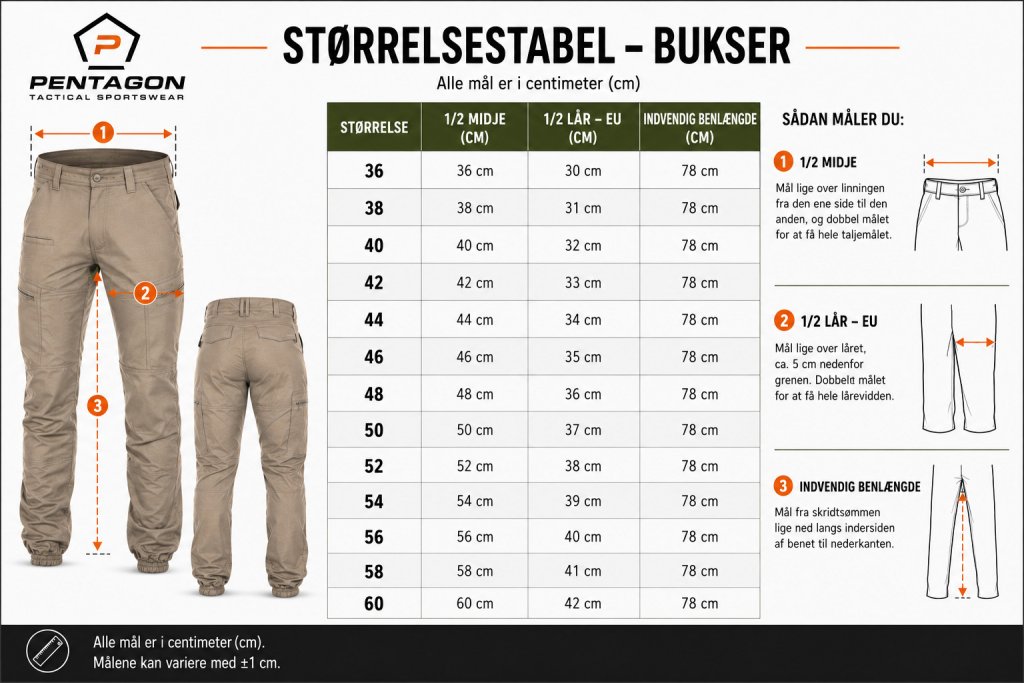 PENTAGON
TACTICAL SPORTSWEAR

STØRRELSESTABEL – BUKSER

Alle mål er i centimeter (cm)

1
2
3

| STØRRELSE | 1/2 MIDJE (CM) | 1/2 LÅR – EU (CM) | INDVENDIG BENLÆNGDE (CM) |
|---|---|---|---|
| 36 | 36 cm | 30 cm | 78 cm |
| 38 | 38 cm | 31 cm | 78 cm |
| 40 | 40 cm | 32 cm | 78 cm |
| 42 | 42 cm | 33 cm | 78 cm |
| 44 | 44 cm | 34 cm | 78 cm |
| 46 | 46 cm | 35 cm | 78 cm |
| 48 | 48 cm | 36 cm | 78 cm |
| 50 | 50 cm | 37 cm | 78 cm |
| 52 | 52 cm | 38 cm | 78 cm |
| 54 | 54 cm | 39 cm | 78 cm |
| 56 | 56 cm | 40 cm | 78 cm |
| 58 | 58 cm | 41 cm | 78 cm |
| 60 | 60 cm | 42 cm | 78 cm |

SÅDAN MÅLER DU:

1 1/2 MIDJE
Mål lige over linningen fra den ene side til den anden, og dobbel målet for at få hele taljemålet.

2 1/2 LÅR – EU
Mål lige over låret, ca. 5 cm nedenfor grenen. Dobbelt målet for at få hele lårevidden.

3 INDVENDIG BENLÆNGDE
Mål fra skridtsømmen lige ned langs indersiden af benet til nederkanten.

Alle mål er i centimeter (cm).
Målene kan variere med ±1 cm.